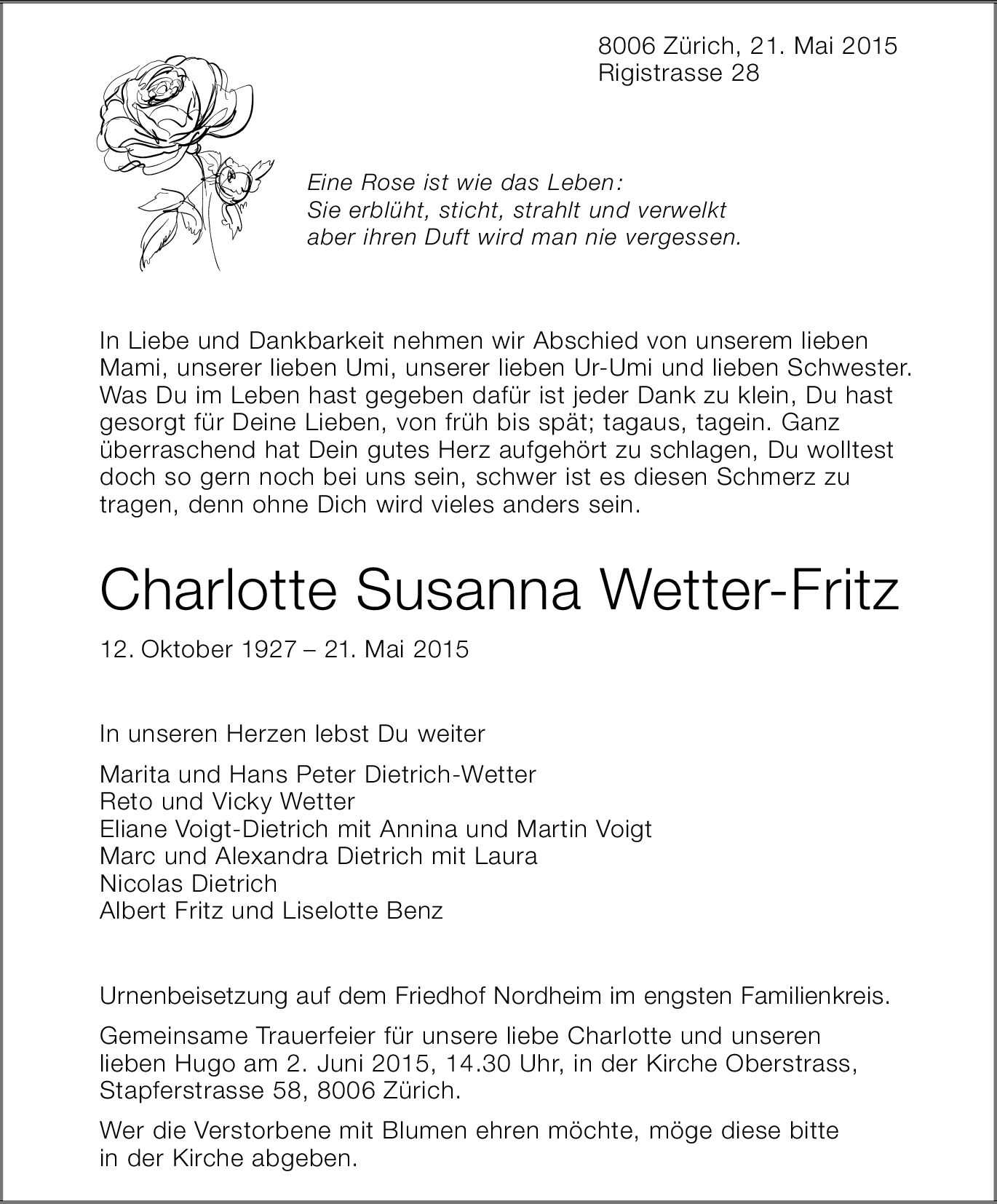 8006 Zürich, 21. Mai 2015
Rigistrasse 28

Eine Rose ist wie das Leben:
Sie erblüht, sticht, strahlt und verwelkt
aber ihren Duft wird man nie vergessen.

In Liebe und Dankbarkeit nehmen wir Abschied von unserem lieben Mami, unserer lieben Umi, unserer lieben Ur-Umi und lieben Schwester. Was Du im Leben hast gegeben dafür ist jeder Dank zu klein, Du hast gesorgt für Deine Lieben, von früh bis spät; tagaus, tagein. Ganz überraschend hat Dein gutes Herz aufgehört zu schlagen, Du wolltest doch so gern noch bei uns sein, schwer ist es diesen Schmerz zu tragen, denn ohne Dich wird vieles anders sein.

Charlotte Susanna Wetter-Fritz

12. Oktober 1927 – 21. Mai 2015

In unseren Herzen lebst Du weiter

Marita und Hans Peter Dietrich-Wetter
Reto und Vicky Wetter
Eliane Voigt-Dietrich mit Annina und Martin Voigt
Marc und Alexandra Dietrich mit Laura
Nicolas Dietrich
Albert Fritz und Liselotte Benz

Urnenbeisetzung auf dem Friedhof Nordheim im engsten Familienkreis.

Gemeinsame Trauerfeier für unsere liebe Charlotte und unseren lieben Hugo am 2. Juni 2015, 14.30 Uhr, in der Kirche Oberstrass, Stapferstrasse 58, 8006 Zürich.

Wer die Verstorbene mit Blumen ehren möchte, möge diese bitte in der Kirche abgeben.